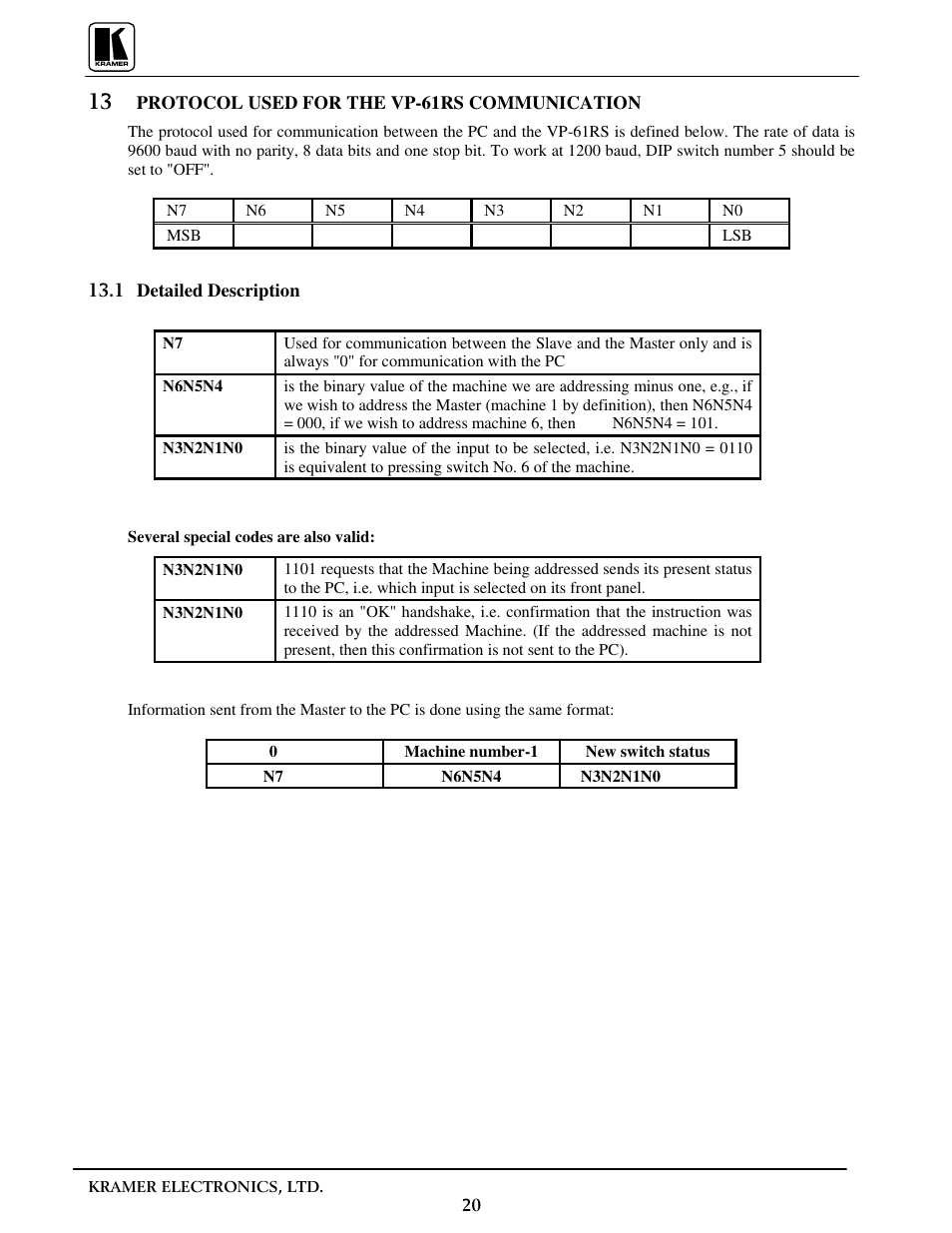 KRAMER

13 PROTOCOL USED FOR THE VP-61RS COMMUNICATION

The protocol used for communication between the PC and the VP-61RS is defined below. The rate of data is 9600 baud with no parity, 8 data bits and one stop bit. To work at 1200 baud, DIP switch number 5 should be set to "OFF".

| N7 | N6 | N5 | N4 | N3 | N2 | N1 | N0 |
|---|---|---|---|---|---|---|---|
| MSB | | | | | | | LSB |

13.1 Detailed Description

| N7 | Used for communication between the Slave and the Master only and is always "0" for communication with the PC |
|---|---|
| N6N5N4 | is the binary value of the machine we are addressing minus one, e.g., if we wish to address the Master (machine 1 by definition), then N6N5N4 = 000, if we wish to address machine 6, then N6N5N4 = 101. |
| N3N2N1N0 | is the binary value of the input to be selected, i.e. N3N2N1N0 = 0110 is equivalent to pressing switch No. 6 of the machine. |

Several special codes are also valid:

| N3N2N1N0 | 1101 requests that the Machine being addressed sends its present status to the PC, i.e. which input is selected on its front panel. |
|---|---|
| N3N2N1N0 | 1110 is an "OK" handshake, i.e. confirmation that the instruction was received by the addressed Machine. (If the addressed machine is not present, then this confirmation is not sent to the PC). |

Information sent from the Master to the PC is done using the same format:

| 0 | Machine number-1 | New switch status |
|---|---|---|
| N7 | N6N5N4 | N3N2N1N0 |

KRAMER ELECTRONICS, LTD.

20